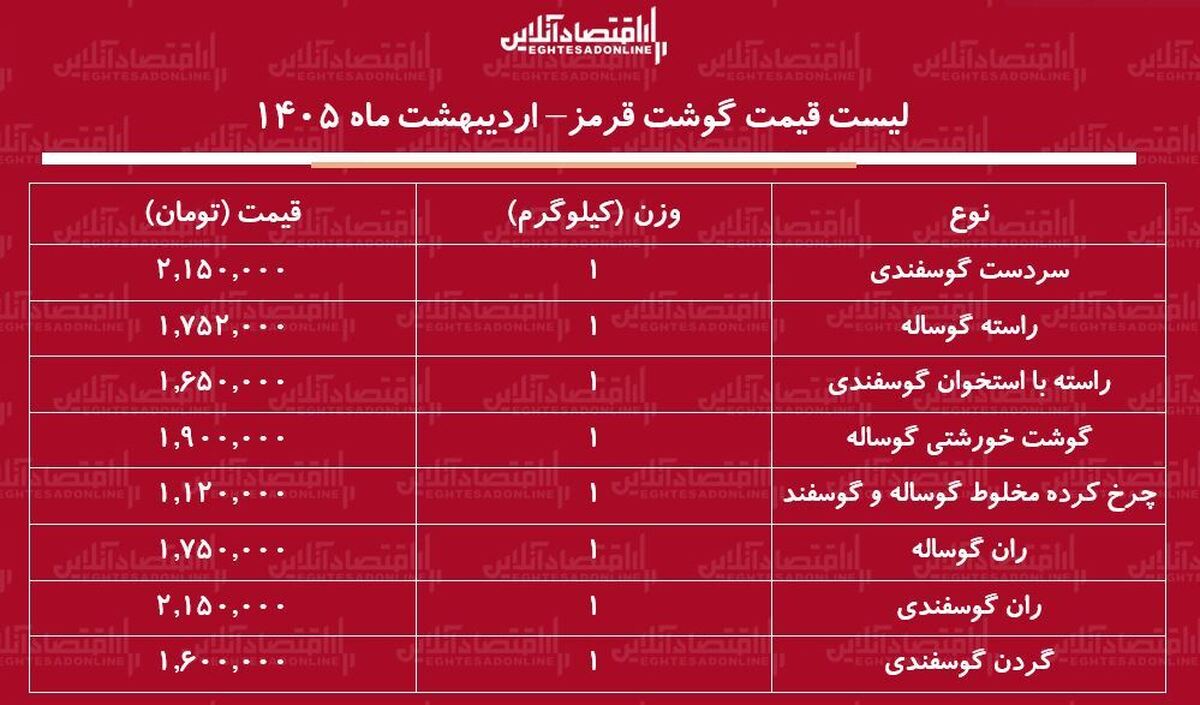 اقتصادآنلاین
EGHTESADONLINE

لیست قیمت گوشت قرمز– اردیبهشت ماه ۱۴۰۵

| نوع | وزن (کیلوگرم) | قیمت (تومان) |
|---|---|---|
| سردست گوسفندی | ۱ | ۲,۱۵۰,۰۰۰ |
| راسته گوساله | ۱ | ۱,۷۵۲,۰۰۰ |
| راسته با استخوان گوسفندی | ۱ | ۱,۶۵۰,۰۰۰ |
| گوشت خورشتی گوساله | ۱ | ۱,۹۰۰,۰۰۰ |
| چرخ کرده مخلوط گوساله و گوسفند | ۱ | ۱,۱۲۰,۰۰۰ |
| ران گوساله | ۱ | ۱,۷۵۰,۰۰۰ |
| ران گوسفندی | ۱ | ۲,۱۵۰,۰۰۰ |
| گردن گوسفندی | ۱ | ۱,۶۰۰,۰۰۰ |